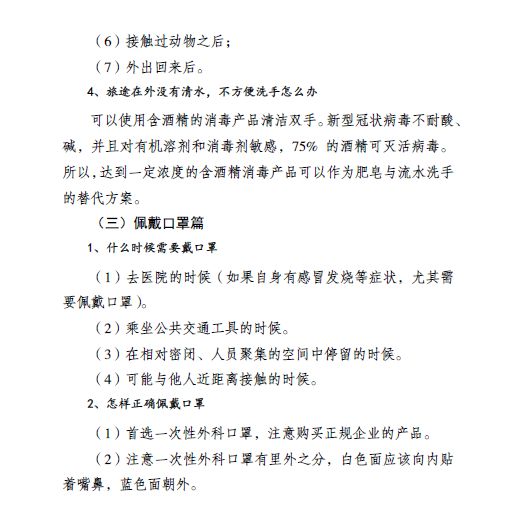 （6）接触过动物之后；

（7）外出回来后。

4、旅途在外没有清水，不方便洗手怎么办

可以使用含酒精的消毒产品清洁双手。新型冠状病毒不耐酸、碱，并且对有机溶剂和消毒剂敏感，75% 的酒精可灭活病毒。所以，达到一定浓度的含酒精消毒产品可以作为肥皂与流水洗手的替代方案。

（三）佩戴口罩篇

1、什么时候需要戴口罩

（1）去医院的时候（如果自身有感冒发烧等症状，尤其需要佩戴口罩）。

（2）乘坐公共交通工具的时候。

（3）在相对密闭、人员聚集的空间中停留的时候。

（4）可能与他人近距离接触的时候。

2、怎样正确佩戴口罩

（1）首选一次性外科口罩，注意购买正规企业的产品。

（2）注意一次性外科口罩有里外之分，白色面应该向内贴着嘴鼻，蓝色面朝外。